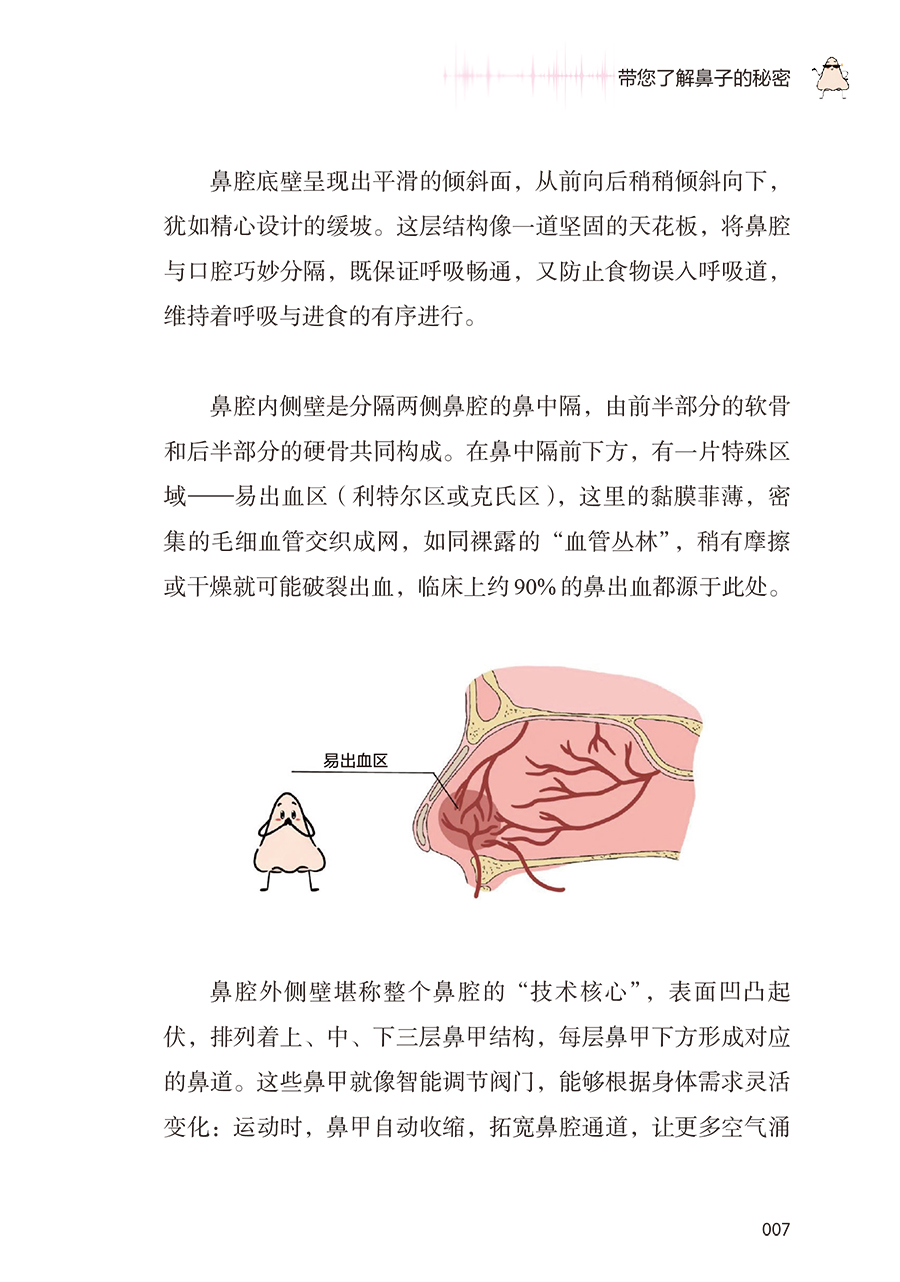 带您了解鼻子的秘密

鼻腔底壁呈现出平滑的倾斜面，从前向后稍稍倾斜向下，犹如精心设计的缓坡。这层结构像一道坚固的天花板，将鼻腔与口腔巧妙分隔，既保证呼吸畅通，又防止食物误入呼吸道，维持着呼吸与进食的有序进行。

鼻腔内侧壁是分隔两侧鼻腔的鼻中隔，由前半部分的软骨和后半部分的硬骨共同构成。在鼻中隔前下方，有一片特殊区域——易出血区（利特尔区或克氏区），这里的黏膜菲薄，密集的毛细血管交织成网，如同裸露的“血管丛林”，稍有摩擦或干燥就可能破裂出血，临床上约90%的鼻出血都源于此处。

易出血区

鼻腔外侧壁堪称整个鼻腔的“技术核心”，表面凹凸起伏，排列着上、中、下三层鼻甲结构，每层鼻甲下方形成对应的鼻道。这些鼻甲就像智能调节阀门，能够根据身体需求灵活变化：运动时，鼻甲自动收缩，拓宽鼻腔通道，让更多空气涌

007